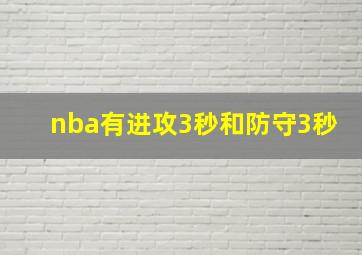 nba有进攻3秒和防守3秒